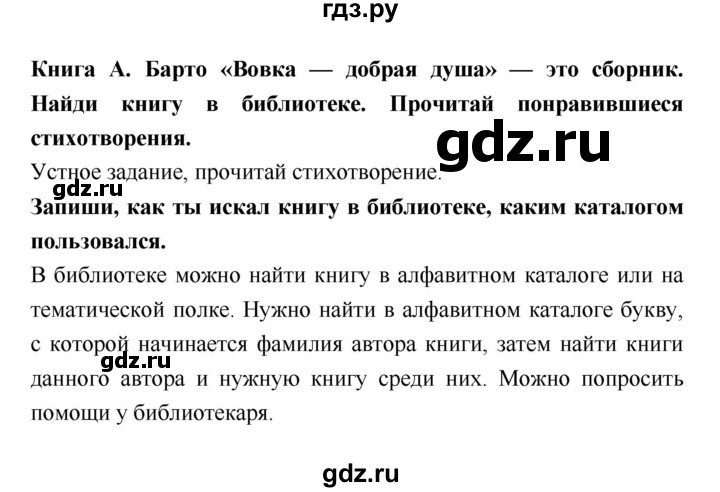 гдз.ру

Книга А. Барто «Вовка — добрая душа» — это сборник. Найди книгу в библиотеке. Прочитай понравившиеся стихотворения.

gdz.ru

Устное задание, прочитай стихотворение.

gdz.ru

Запиши, как ты искал книгу в библиотеке, каким каталогом пользовался.

В библиотеке можно найти книгу в алфавитном каталоге или на тематической полке. Нужно найти в алфавитном каталоге букву, с которой начинается фамилия автора книги, затем найти книги данного автора и нужную книгу среди них. Можно попросить помощи у библиотекаря.

gdz.ru

gdz.ru